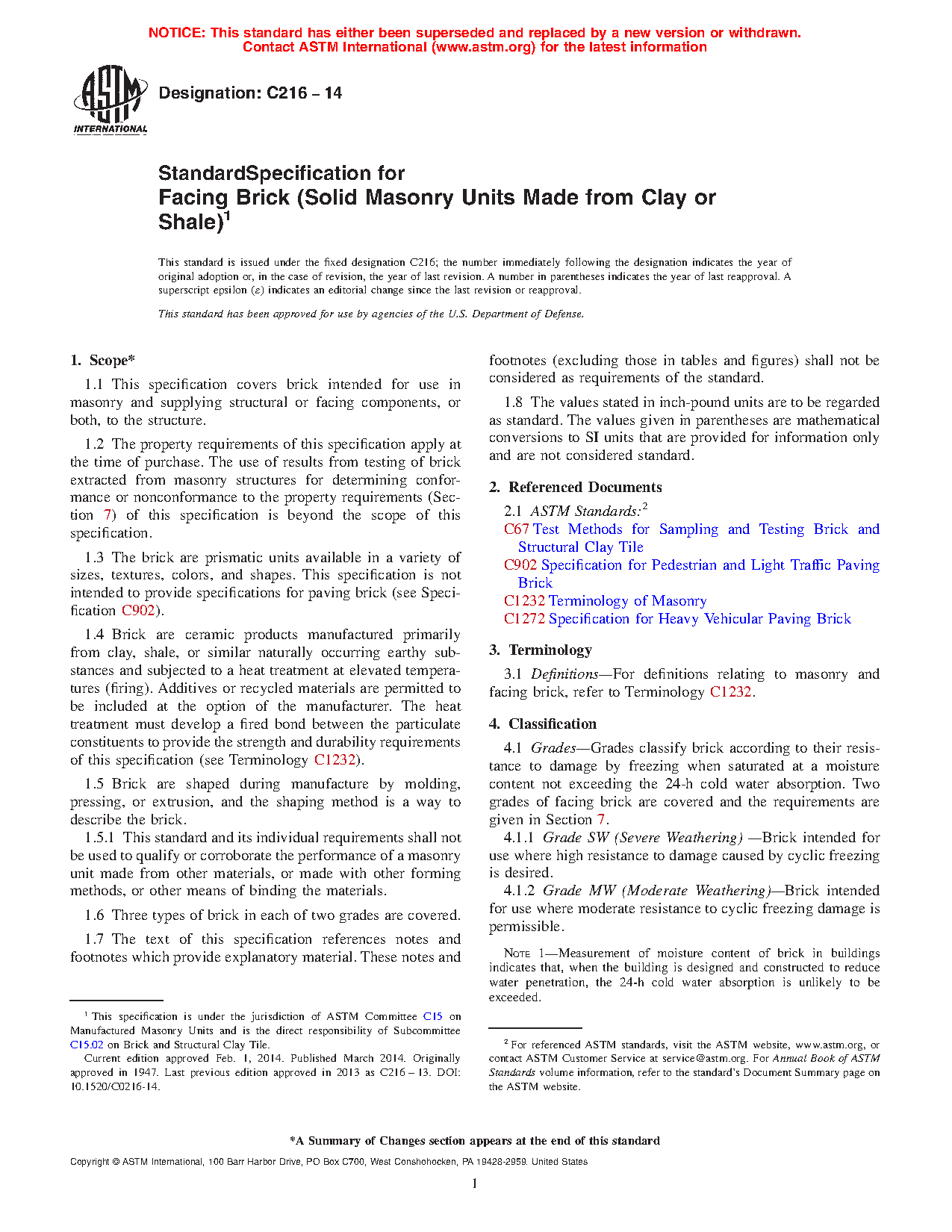 NOTICE: This standard has either been superseded and replaced by a new version or withdrawn. Contact ASTM International (www.astm.org) for the latest information

ASTM INTERNATIONAL

Designation: C216 – 14

StandardSpecification for
Facing Brick (Solid Masonry Units Made from Clay or Shale)$^1$

This standard is issued under the fixed designation C216; the number immediately following the designation indicates the year of original adoption or, in the case of revision, the year of last revision. A number in parentheses indicates the year of last reapproval. A superscript epsilon (ε) indicates an editorial change since the last revision or reapproval.

This standard has been approved for use by agencies of the U.S. Department of Defense.

1. Scope*

1.1 This specification covers brick intended for use in masonry and supplying structural or facing components, or both, to the structure.

1.2 The property requirements of this specification apply at the time of purchase. The use of results from testing of brick extracted from masonry structures for determining conformance or nonconformance to the property requirements (Section 7) of this specification is beyond the scope of this specification.

1.3 The brick are prismatic units available in a variety of sizes, textures, colors, and shapes. This specification is not intended to provide specifications for paving brick (see Specification C902).

1.4 Brick are ceramic products manufactured primarily from clay, shale, or similar naturally occurring earthy substances and subjected to a heat treatment at elevated temperatures (firing). Additives or recycled materials are permitted to be included at the option of the manufacturer. The heat treatment must develop a fired bond between the particulate constituents to provide the strength and durability requirements of this specification (see Terminology C1232).

1.5 Brick are shaped during manufacture by molding, pressing, or extrusion, and the shaping method is a way to describe the brick.

1.5.1 This standard and its individual requirements shall not be used to qualify or corroborate the performance of a masonry unit made from other materials, or made with other forming methods, or other means of binding the materials.

1.6 Three types of brick in each of two grades are covered.

1.7 The text of this specification references notes and footnotes which provide explanatory material. These notes and footnotes (excluding those in tables and figures) shall not be considered as requirements of the standard.

1.8 The values stated in inch-pound units are to be regarded as standard. The values given in parentheses are mathematical conversions to SI units that are provided for information only and are not considered standard.

2. Referenced Documents

2.1 ASTM Standards:$^2$
C67 Test Methods for Sampling and Testing Brick and Structural Clay Tile
C902 Specification for Pedestrian and Light Traffic Paving Brick
C1232 Terminology of Masonry
C1272 Specification for Heavy Vehicular Paving Brick

3. Terminology

3.1 Definitions—For definitions relating to masonry and facing brick, refer to Terminology C1232.

4. Classification

4.1 Grades—Grades classify brick according to their resistance to damage by freezing when saturated at a moisture content not exceeding the 24-h cold water absorption. Two grades of facing brick are covered and the requirements are given in Section 7.

4.1.1 Grade SW (Severe Weathering) —Brick intended for use where high resistance to damage caused by cyclic freezing is desired.

4.1.2 Grade MW (Moderate Weathering)—Brick intended for use where moderate resistance to cyclic freezing damage is permissible.

NOTE 1—Measurement of moisture content of brick in buildings indicates that, when the building is designed and constructed to reduce water penetration, the 24-h cold water absorption is unlikely to be exceeded.

$^1$ This specification is under the jurisdiction of ASTM Committee C15 on Manufactured Masonry Units and is the direct responsibility of Subcommittee C15.02 on Brick and Structural Clay Tile.
Current edition approved Feb. 1, 2014. Published March 2014. Originally approved in 1947. Last previous edition approved in 2013 as C216 – 13. DOI: 10.1520/C0216-14.

$^2$ For referenced ASTM standards, visit the ASTM website, www.astm.org, or contact ASTM Customer Service at service@astm.org. For Annual Book of ASTM Standards volume information, refer to the standard's Document Summary page on the ASTM website.

*A Summary of Changes section appears at the end of this standard

Copyright © ASTM International, 100 Barr Harbor Drive, PO Box C700, West Conshohocken, PA 19428-2959. United States

1